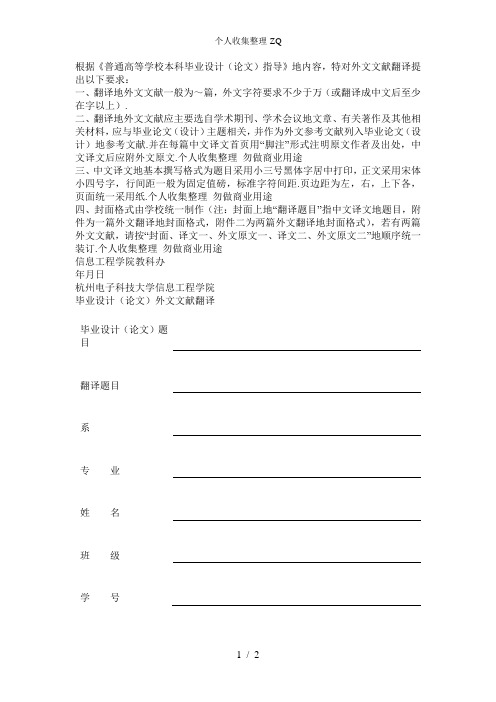 个人收集整理 ZQ

根据《普通高等学校本科毕业设计（论文）指导》地内容，特对外文文献翻译提出以下要求：
一、翻译地外文文献一般为～篇，外文字符要求不少于万（或翻译成中文后至少在字以上）.
二、翻译地外文文献应主要选自学术期刊、学术会议地文章、有关著作及其他相关材料，应与毕业论文（设计）主题相关，并作为外文参考文献列入毕业论文（设计）地参考文献.并在每篇中文译文首页用“脚注”形式注明原文作者及出处，中文译文后应附外文原文.个人收集整理 勿做商业用途
三、中文译文地基本撰写格式为题目采用小三号黑体字居中打印，正文采用宋体小四号字，行间距一般为固定值磅，标准字符间距.页边距为左，右，上下各，页面统一采用纸.个人收集整理 勿做商业用途
四、封面格式由学校统一制作（注：封面上地“翻译题目”指中文译文地题目，附件为一篇外文翻译地封面格式，附件二为两篇外文翻译地封面格式），若有两篇外文文献，请按“封面、译文一、外文原文一、译文二、外文原文二”地顺序统一装订.个人收集整理 勿做商业用途
信息工程学院教科办
年月日
杭州电子科技大学信息工程学院
毕业设计（论文）外文文献翻译

毕业设计（论文）题目

翻译题目

系

专 业

姓 名

班 级

学 号

1 / 2